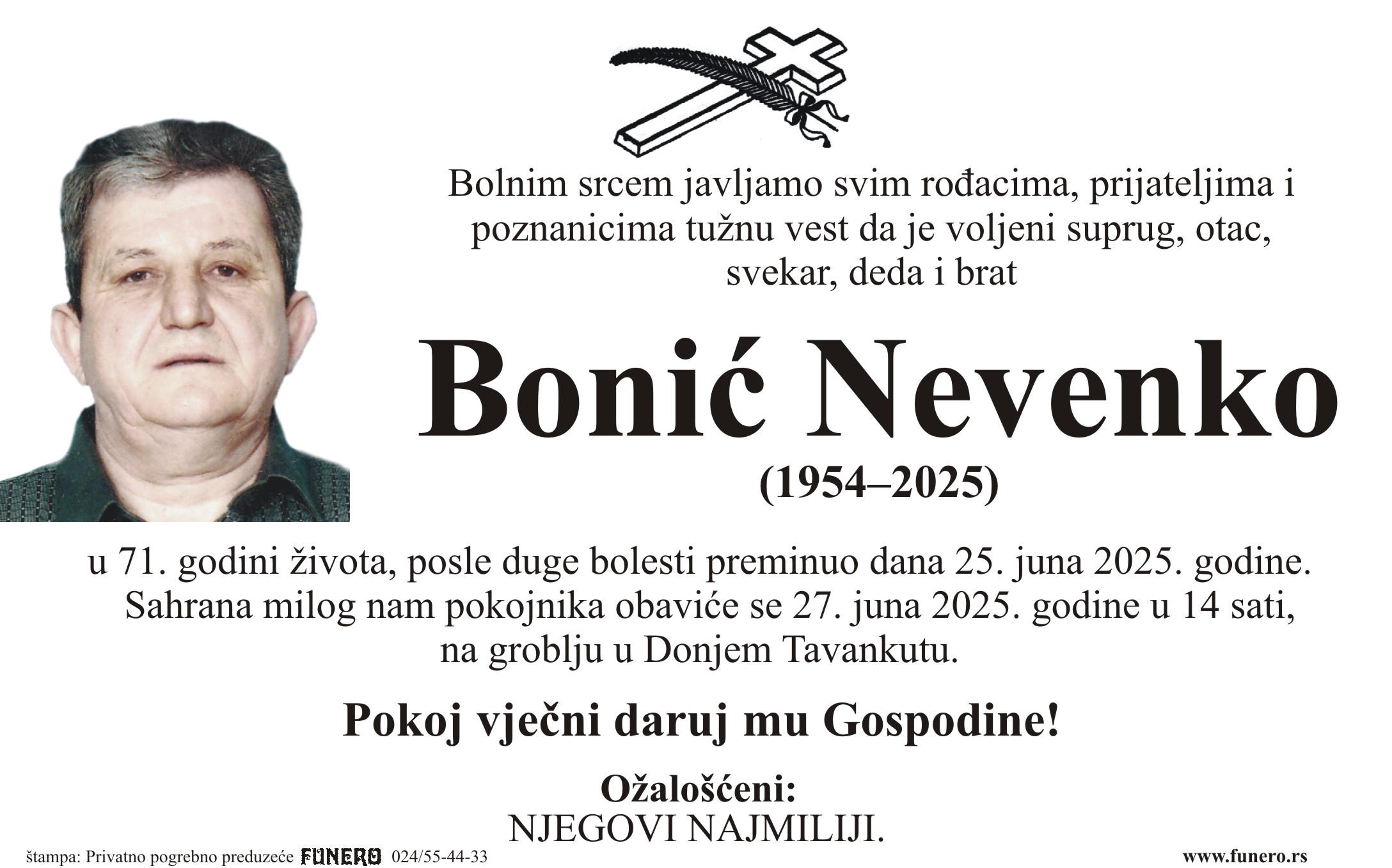 Bolnim srcem javljamo svim rođacima, prijateljima i poznanicima tužnu vest da je voljeni suprug, otac, svekar, deda i brat

Bonić Nevenko

(1954–2025)

u 71. godini života, posle duge bolesti preminuo dana 25. juna 2025. godine. Sahrana milog nam pokojnika obaviće se 27. juna 2025. godine u 14 sati, na groblju u Donjem Tavankutu.

Pokoj vječni daruj mu Gospodine!

Ožalošćeni:
NJEGOVI NAJMILIJI.

štampa: Privatno pogrebno preduzeće FUNERO 024/55-44-33

www.funero.rs